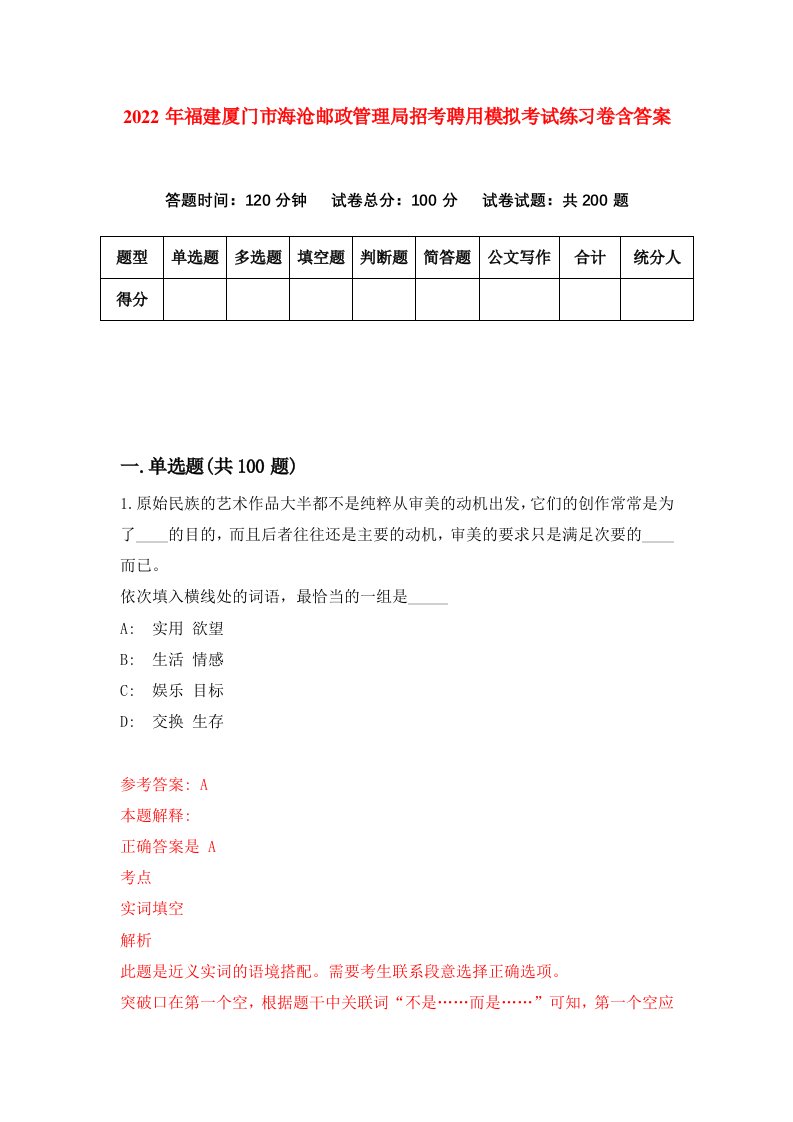 2022 年福建厦门市海沧邮政管理局招考聘用模拟考试练习卷含答案

答题时间：120 分钟　试卷总分：100 分　试卷试题：共 200 题

| 题型 | 单选题 | 多选题 | 填空题 | 判断题 | 简答题 | 公文写作 | 合计 | 统分人 |
|---|---|---|---|---|---|---|---|---|
| 得分 | | | | | | | | |

一.单选题(共 100 题)

1.原始民族的艺术作品大半都不是纯粹从审美的动机出发，它们的创作常常是为了____的目的，而且后者往往还是主要的动机，审美的要求只是满足次要的____而已。
依次填入横线处的词语，最恰当的一组是_____
A: 实用 欲望
B: 生活 情感
C: 娱乐 目标
D: 交换 生存

参考答案: A
本题解释:
正确答案是 A
考点
实词填空
解析
此题是近义实词的语境搭配。需要考生联系段意选择正确选项。
突破口在第一个空，根据题干中关联词“不是……而是……”可知，第一个空应